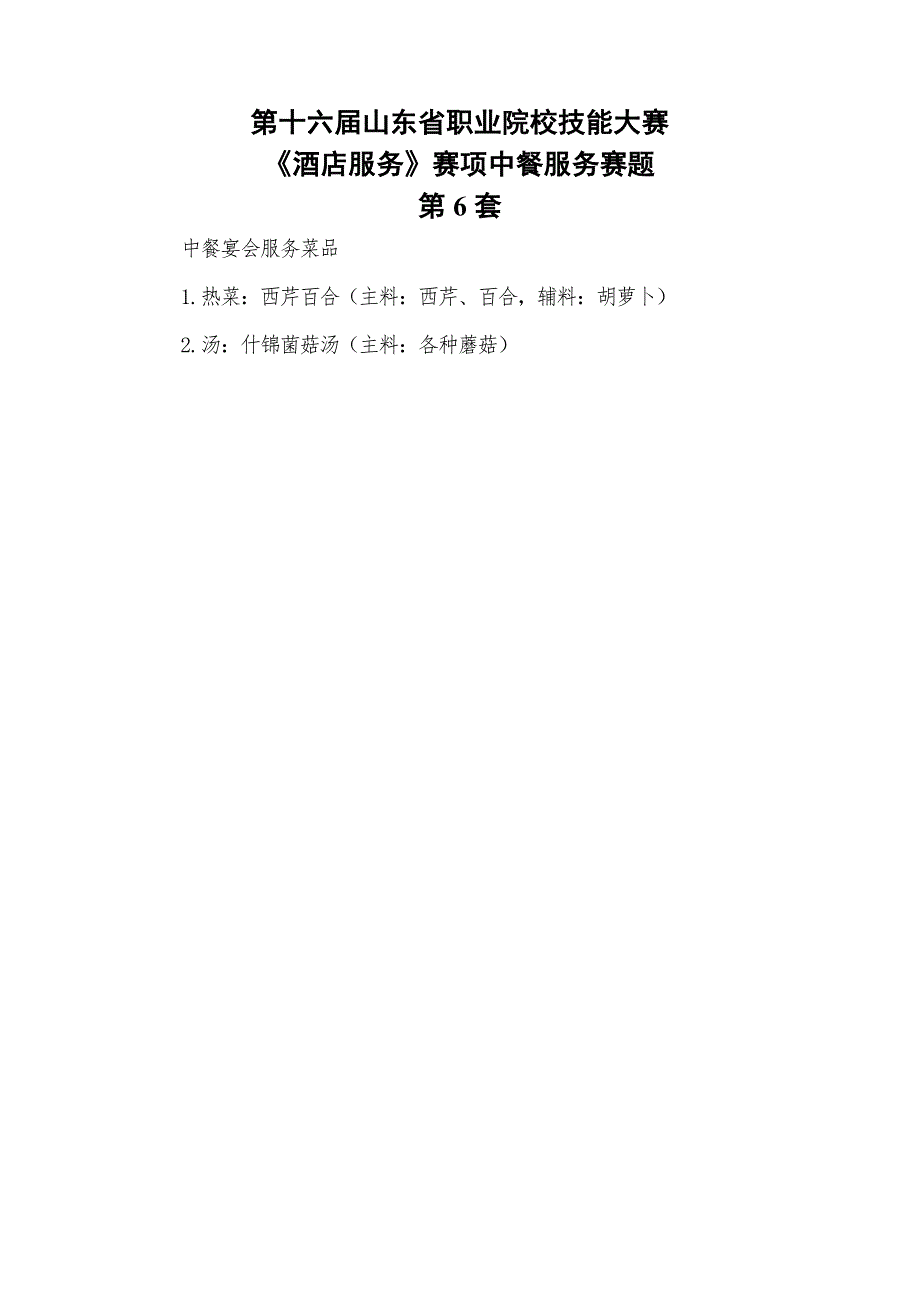 第十六届山东省职业院校技能大赛
《酒店服务》赛项中餐服务赛题
第 6 套

中餐宴会服务菜品

1.热菜：西芹百合（主料：西芹、百合，辅料：胡萝卜）

2.汤：什锦菌菇汤（主料：各种蘑菇）